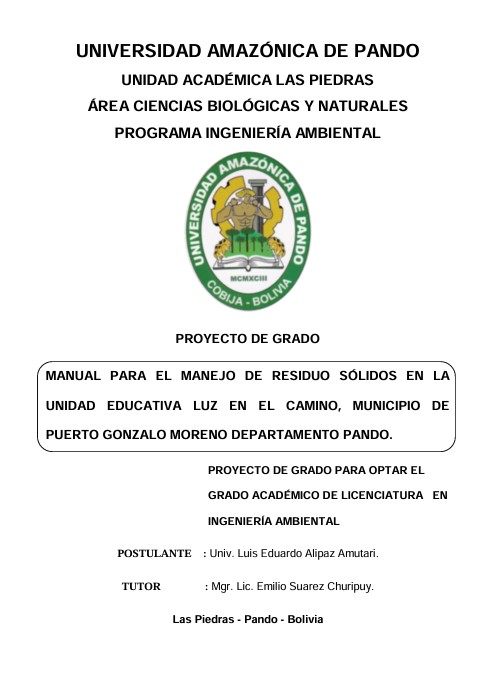 UNIVERSIDAD AMAZÓNICA DE PANDO

UNIDAD ACADÉMICA LAS PIEDRAS

ÁREA CIENCIAS BIOLÓGICAS Y NATURALES

PROGRAMA INGENIERÍA AMBIENTAL

UNIVERSIDAD AMAZÓNICA DE PANDO

MCMXCIII

COBIJA - BOLIVIA

PROYECTO DE GRADO

MANUAL PARA EL MANEJO DE RESIDUO SÓLIDOS EN LA UNIDAD EDUCATIVA LUZ EN EL CAMINO, MUNICIPIO DE PUERTO GONZALO MORENO DEPARTAMENTO PANDO.

PROYECTO DE GRADO PARA OPTAR EL GRADO ACADÉMICO DE LICENCIATURA EN INGENIERÍA AMBIENTAL

POSTULANTE : Univ. Luis Eduardo Alipaz Amutari.

TUTOR : Mgr. Lic. Emilio Suarez Churipuy.

Las Piedras - Pando - Bolivia